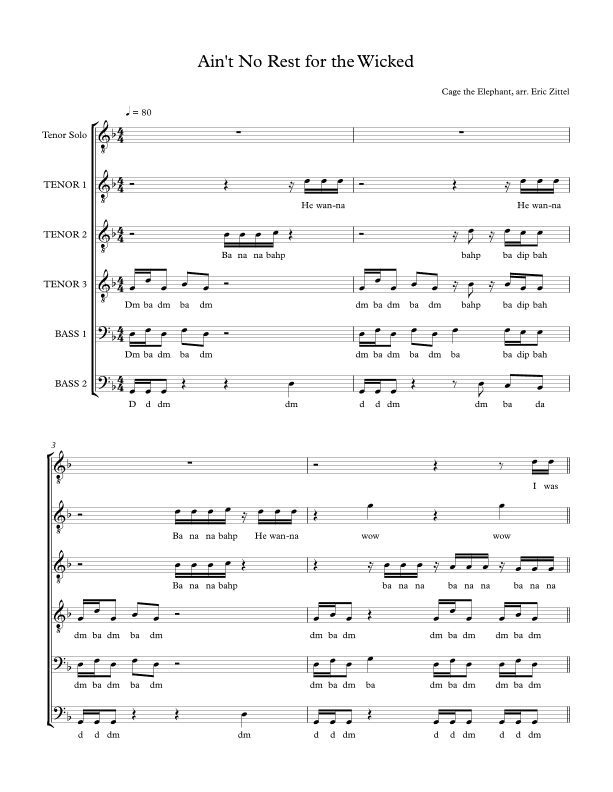 Ain't No Rest for the Wicked

Cage the Elephant, arr. Eric Zittel

♩ = 80

Tenor Solo

TENOR 1
He wan-na He wan-na

TENOR 2
Ba na na bahp bahp ba dip bah

TENOR 3
Dm ba dm ba dm dm ba dm ba dm bahp ba dip bah

BASS 1
Dm ba dm ba dm dm ba dm ba dm ba ba dip bah

BASS 2
D d dm dm d d dm dm ba da

3

I was

Ba na na bahp He wan-na wow wow

Ba na na bahp ba na na ba na na ba na na

dm ba dm ba dm dm ba dm dm ba dm dm ba dm

dm ba dm ba dm dm ba dm ba dm ba dm dm ba dm

d d dm dm d d dm d d dm d d dm